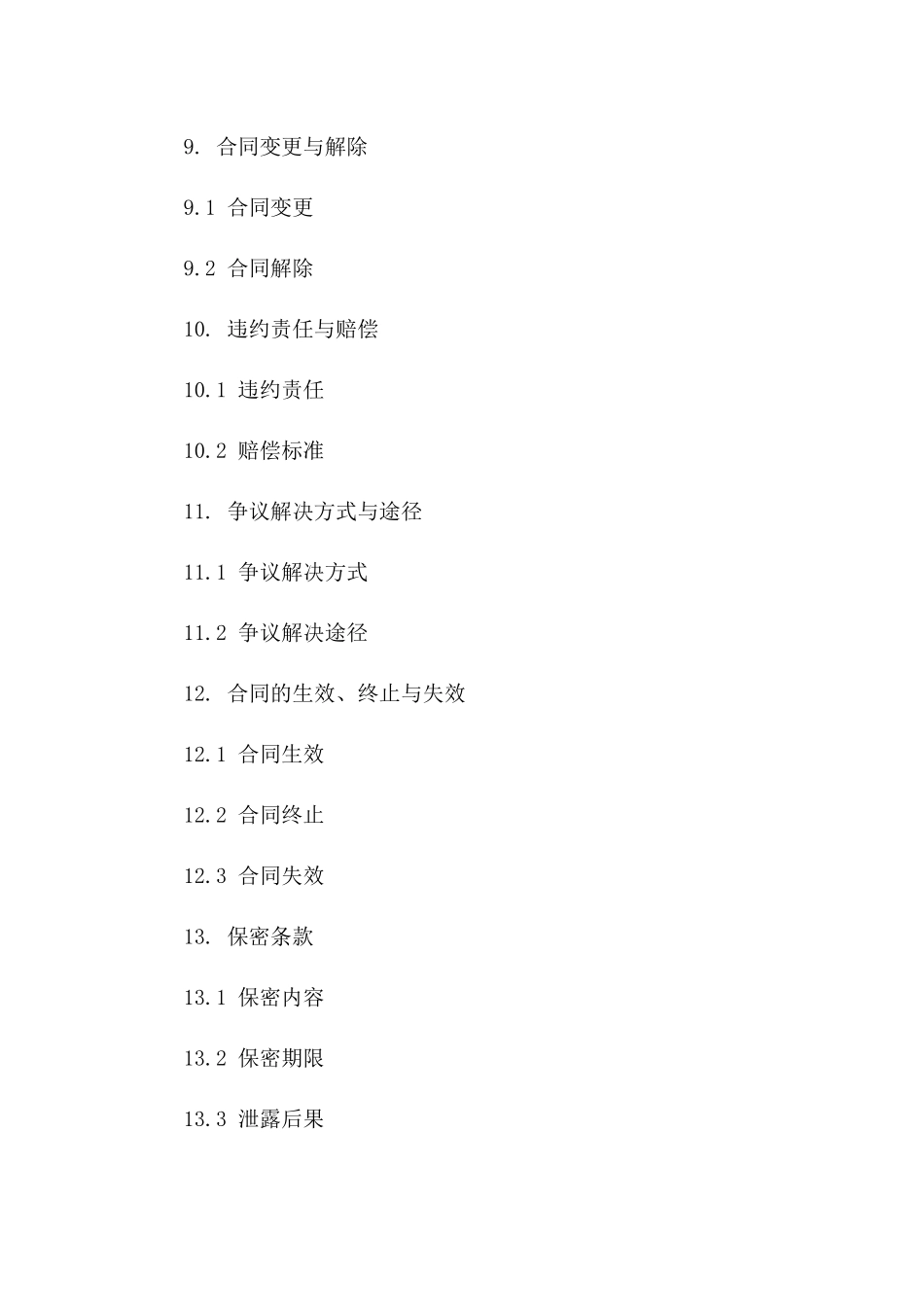 9. 合同变更与解除

9.1 合同变更

9.2 合同解除

10. 违约责任与赔偿

10.1 违约责任

10.2 赔偿标准

11. 争议解决方式与途径

11.1 争议解决方式

11.2 争议解决途径

12. 合同的生效、终止与失效

12.1 合同生效

12.2 合同终止

12.3 合同失效

13. 保密条款

13.1 保密内容

13.2 保密期限

13.3 泄露后果